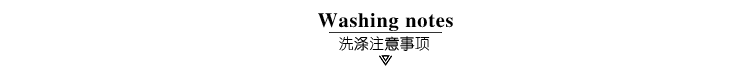 Washing notes
洗涤注意事项